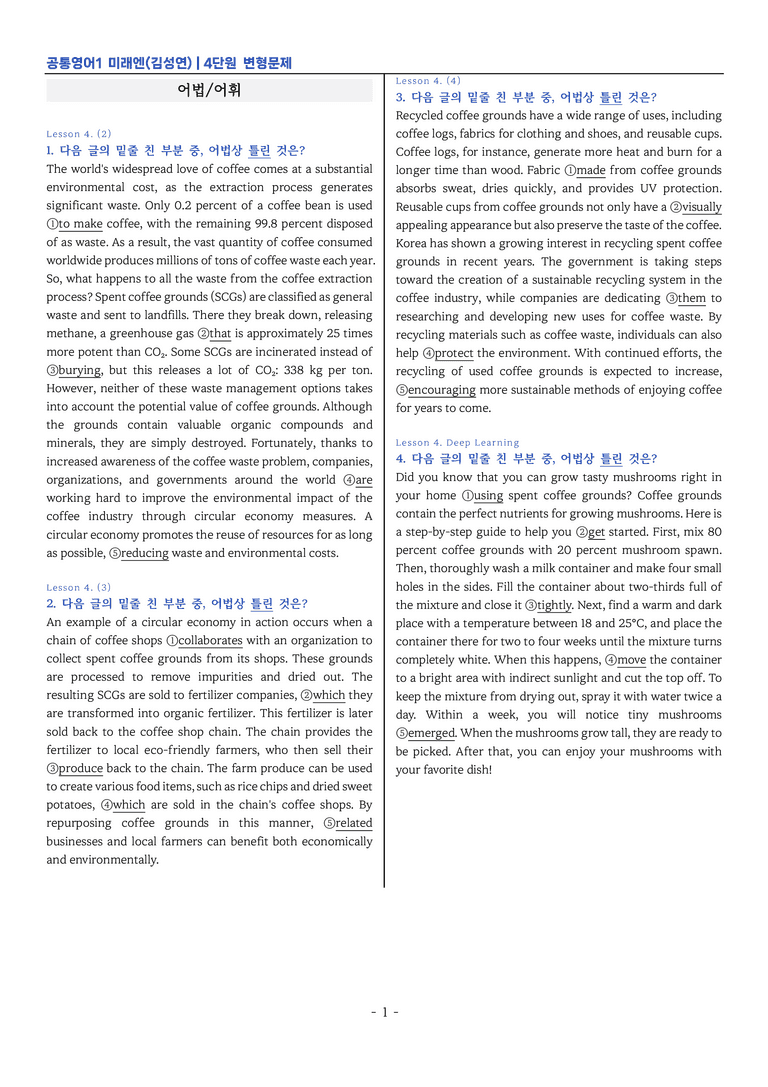 공통영어1 미래엔(김성연) | 4단원 변형문제

어법/어휘

Lesson 4. (2)
1. 다음 글의 밑줄 친 부분 중, 어법상 틀린 것은?

The world's widespread love of coffee comes at a substantial environmental cost, as the extraction process generates significant waste. Only 0.2 percent of a coffee bean is used ①to make coffee, with the remaining 99.8 percent disposed of as waste. As a result, the vast quantity of coffee consumed worldwide produces millions of tons of coffee waste each year. So, what happens to all the waste from the coffee extraction process? Spent coffee grounds (SCGs) are classified as general waste and sent to landfills. There they break down, releasing methane, a greenhouse gas ②that is approximately 25 times more potent than $CO_2$. Some SCGs are incinerated instead of ③burying, but this releases a lot of $CO_2$: 338 kg per ton. However, neither of these waste management options takes into account the potential value of coffee grounds. Although the grounds contain valuable organic compounds and minerals, they are simply destroyed. Fortunately, thanks to increased awareness of the coffee waste problem, companies, organizations, and governments around the world ④are working hard to improve the environmental impact of the coffee industry through circular economy measures. A circular economy promotes the reuse of resources for as long as possible, ⑤reducing waste and environmental costs.

Lesson 4. (3)
2. 다음 글의 밑줄 친 부분 중, 어법상 틀린 것은?

An example of a circular economy in action occurs when a chain of coffee shops ①collaborates with an organization to collect spent coffee grounds from its shops. These grounds are processed to remove impurities and dried out. The resulting SCGs are sold to fertilizer companies, ②which they are transformed into organic fertilizer. This fertilizer is later sold back to the coffee shop chain. The chain provides the fertilizer to local eco-friendly farmers, who then sell their ③produce back to the chain. The farm produce can be used to create various food items, such as rice chips and dried sweet potatoes, ④which are sold in the chain's coffee shops. By repurposing coffee grounds in this manner, ⑤related businesses and local farmers can benefit both economically and environmentally.

Lesson 4. (4)
3. 다음 글의 밑줄 친 부분 중, 어법상 틀린 것은?

Recycled coffee grounds have a wide range of uses, including coffee logs, fabrics for clothing and shoes, and reusable cups. Coffee logs, for instance, generate more heat and burn for a longer time than wood. Fabric ①made from coffee grounds absorbs sweat, dries quickly, and provides UV protection. Reusable cups from coffee grounds not only have a ②visually appealing appearance but also preserve the taste of the coffee. Korea has shown a growing interest in recycling spent coffee grounds in recent years. The government is taking steps toward the creation of a sustainable recycling system in the coffee industry, while companies are dedicating ③them to researching and developing new uses for coffee waste. By recycling materials such as coffee waste, individuals can also help ④protect the environment. With continued efforts, the recycling of used coffee grounds is expected to increase, ⑤encouraging more sustainable methods of enjoying coffee for years to come.

Lesson 4. Deep Learning
4. 다음 글의 밑줄 친 부분 중, 어법상 틀린 것은?

Did you know that you can grow tasty mushrooms right in your home ①using spent coffee grounds? Coffee grounds contain the perfect nutrients for growing mushrooms. Here is a step-by-step guide to help you ②get started. First, mix 80 percent coffee grounds with 20 percent mushroom spawn. Then, thoroughly wash a milk container and make four small holes in the sides. Fill the container about two-thirds full of the mixture and close it ③tightly. Next, find a warm and dark place with a temperature between 18 and 25°C, and place the container there for two to four weeks until the mixture turns completely white. When this happens, ④move the container to a bright area with indirect sunlight and cut the top off. To keep the mixture from drying out, spray it with water twice a day. Within a week, you will notice tiny mushrooms ⑤emerged. When the mushrooms grow tall, they are ready to be picked. After that, you can enjoy your mushrooms with your favorite dish!

- 1 -